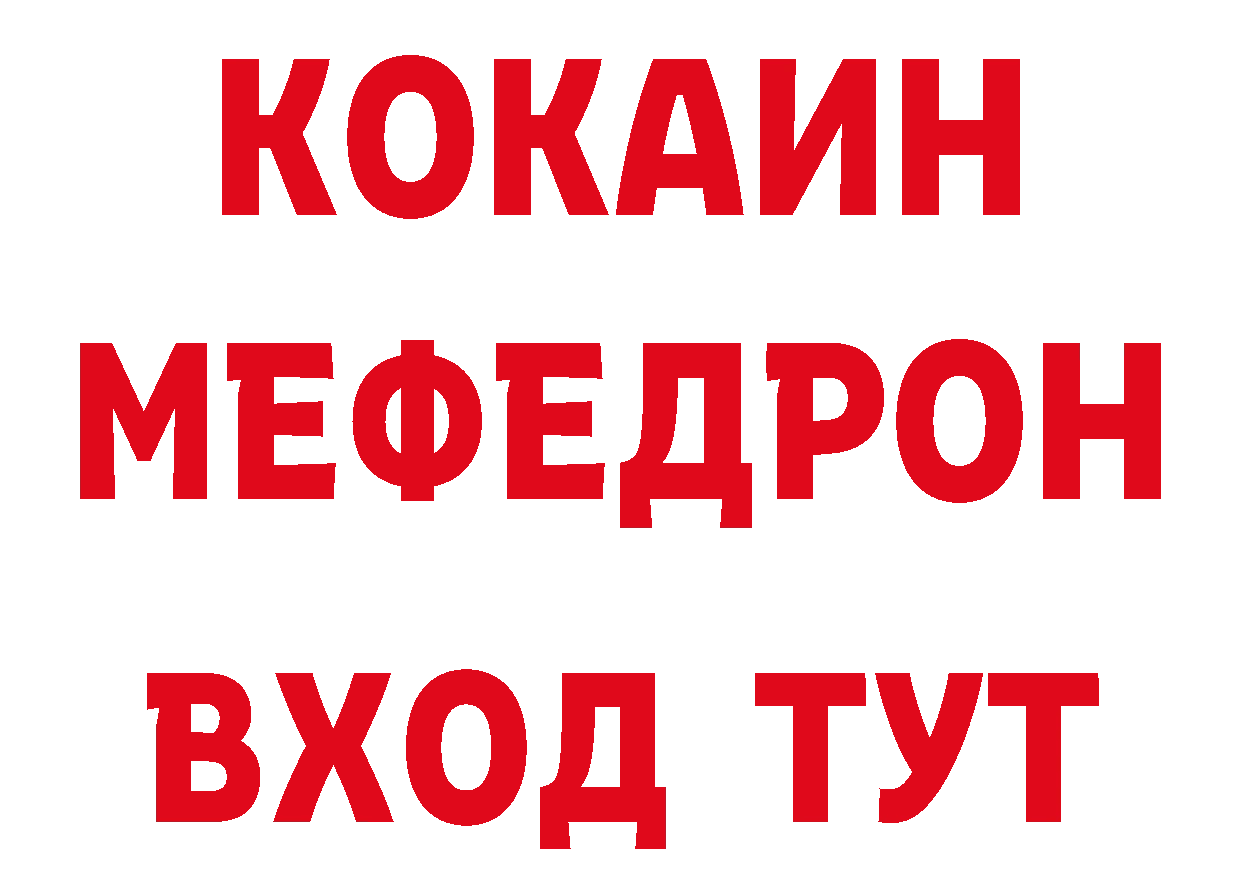 КОКАИН
МЕФЕДРОН
ВХОД ТУТ